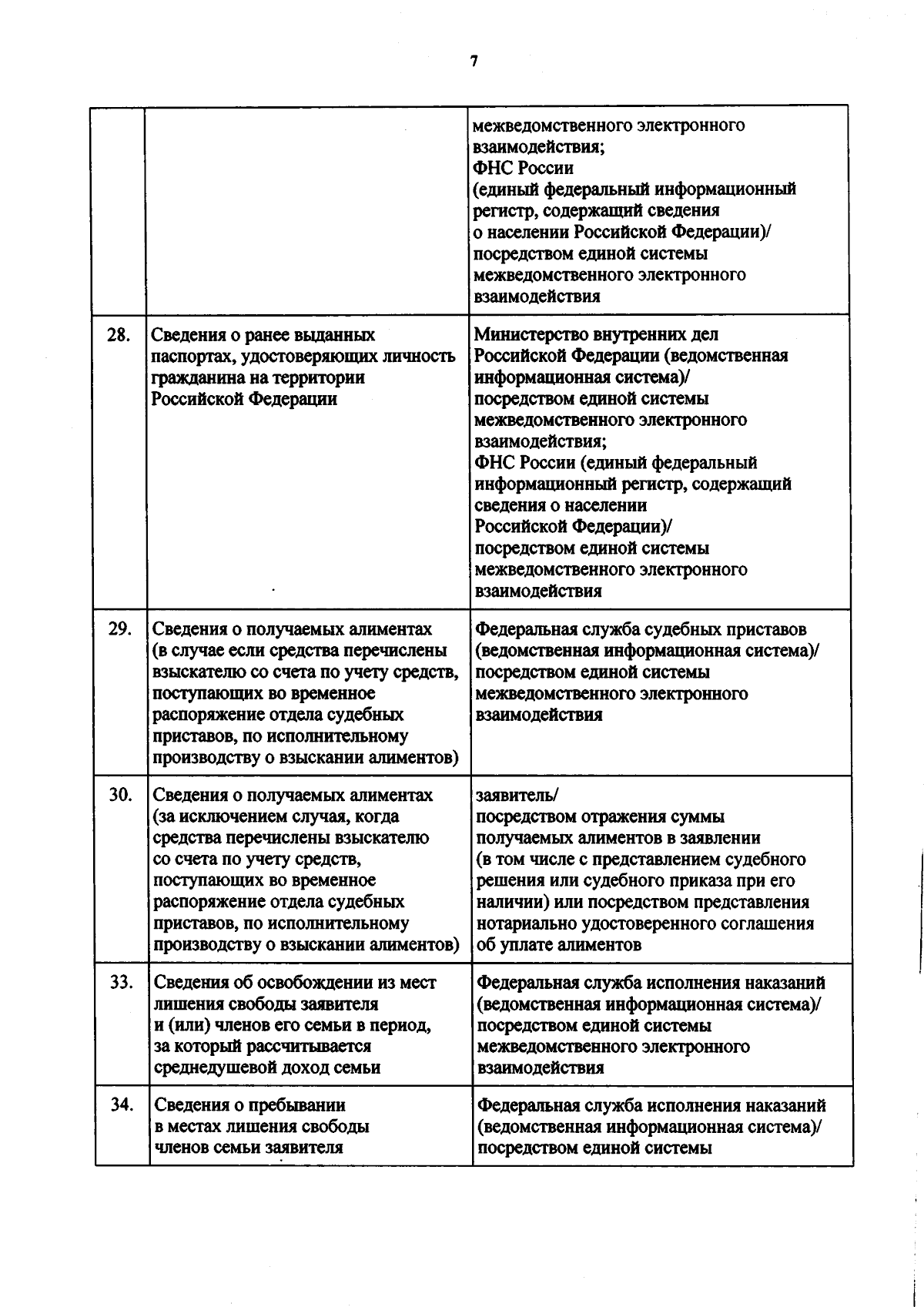 7

| | | |
|---|---|---|
| | | межведомственного электронного взаимодействия; ФНС России (единый федеральный информационный регистр, содержащий сведения о населении Российской Федерации)/ посредством единой системы межведомственного электронного взаимодействия |
| 28. | Сведения о ранее выданных паспортах, удостоверяющих личность гражданина на территории Российской Федерации | Министерство внутренних дел Российской Федерации (ведомственная информационная система)/ посредством единой системы межведомственного электронного взаимодействия; ФНС России (единый федеральный информационный регистр, содержащий сведения о населении Российской Федерации)/ посредством единой системы межведомственного электронного взаимодействия |
| 29. | Сведения о получаемых алиментах (в случае если средства перечислены взыскателю со счета по учету средств, поступающих во временное распоряжение отдела судебных приставов, по исполнительному производству о взыскании алиментов) | Федеральная служба судебных приставов (ведомственная информационная система)/ посредством единой системы межведомственного электронного взаимодействия |
| 30. | Сведения о получаемых алиментах (за исключением случая, когда средства перечислены взыскателю со счета по учету средств, поступающих во временное распоряжение отдела судебных приставов, по исполнительному производству о взыскании алиментов) | заявитель/ посредством отражения суммы получаемых алиментов в заявлении (в том числе с представлением судебного решения или судебного приказа при его наличии) или посредством представления нотариально удостоверенного соглашения об уплате алиментов |
| 33. | Сведения об освобождении из мест лишения свободы заявителя и (или) членов его семьи в период, за который рассчитывается среднедушевой доход семьи | Федеральная служба исполнения наказаний (ведомственная информационная система)/ посредством единой системы межведомственного электронного взаимодействия |
| 34. | Сведения о пребывании в местах лишения свободы членов семьи заявителя | Федеральная служба исполнения наказаний (ведомственная информационная система)/ посредством единой системы |